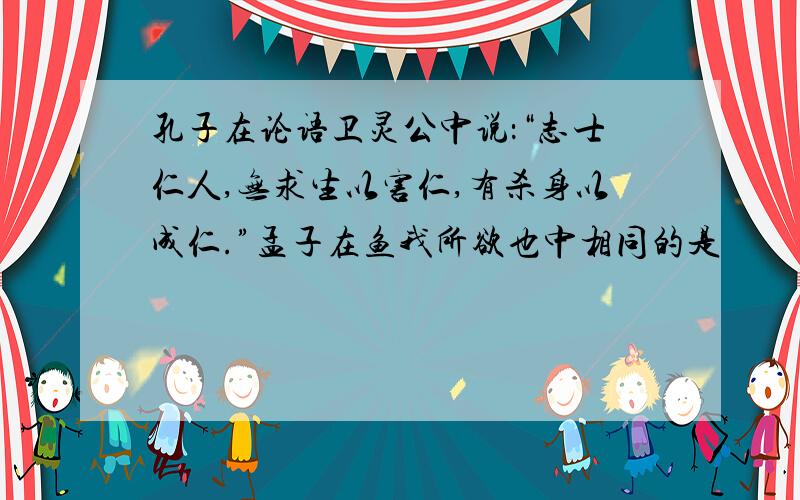 孔子在论语卫灵公中说:“志士仁人,无求生以害仁,有杀身以成仁.”孟子在鱼我所欲也中相同的是